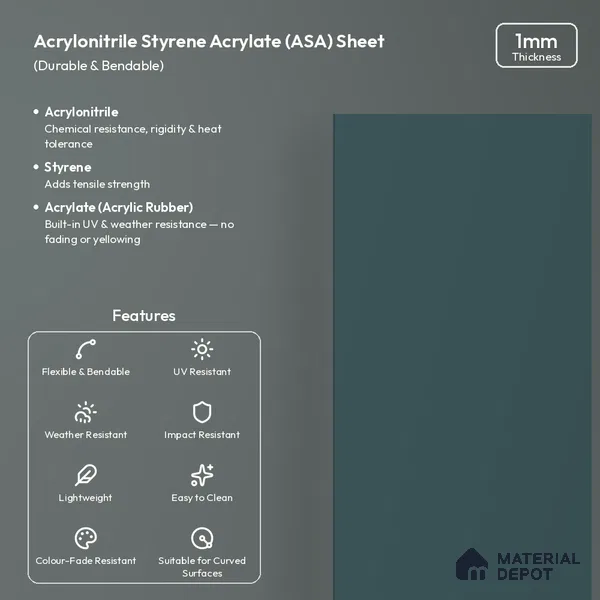 Acrylonitrile Styrene Acrylate (ASA) Sheet
(Durable & Bendable)

1mm
Thickness

• Acrylonitrile
Chemical resistance, rigidity & heat tolerance

• Styrene
Adds tensile strength

• Acrylate (Acrylic Rubber)
Built-in UV & weather resistance — no fading or yellowing

Features

Flexible & Bendable

UV Resistant

Weather Resistant

Impact Resistant

Lightweight

Easy to Clean

Colour-Fade Resistant

Suitable for Curved Surfaces

MATERIAL DEPOT